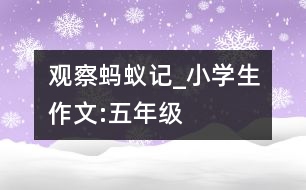 观察蚂蚁记_小学生作文:五年级